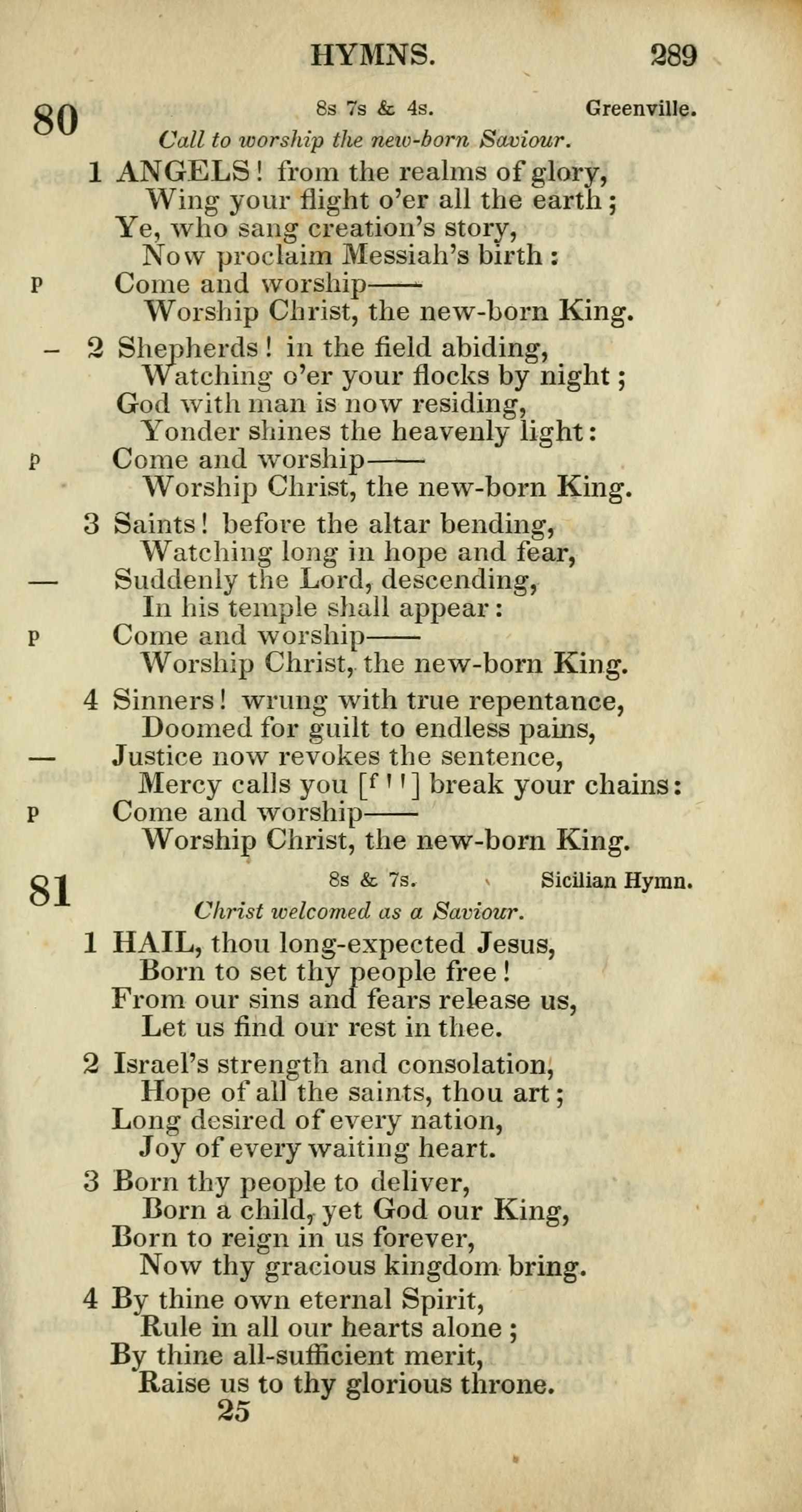 HYMNS. 289

80 8s 7s & 4s. Greenville.

Call to worship the new-born Saviour.

1 ANGELS! from the realms of glory,
Wing your flight o'er all the earth;
Ye, who sang creation's story,
Now proclaim Messiah's birth:
p Come and worship——
Worship Christ, the new-born King.

– 2 Shepherds! in the field abiding,
Watching o'er your flocks by night;
God with man is now residing,
Yonder shines the heavenly light:
p Come and worship——
Worship Christ, the new-born King.

3 Saints! before the altar bending,
Watching long in hope and fear,
— Suddenly the Lord, descending,
In his temple shall appear:
p Come and worship——
Worship Christ, the new-born King.

4 Sinners! wrung with true repentance,
Doomed for guilt to endless pains,
— Justice now revokes the sentence,
Mercy calls you [f ' '] break your chains:
p Come and worship——
Worship Christ, the new-born King.

81 8s & 7s. Sicilian Hymn.

Christ welcomed as a Saviour.

1 HAIL, thou long-expected Jesus,
Born to set thy people free!
From our sins and fears release us,
Let us find our rest in thee.

2 Israel's strength and consolation,
Hope of all the saints, thou art;
Long desired of every nation,
Joy of every waiting heart.

3 Born thy people to deliver,
Born a child, yet God our King,
Born to reign in us forever,
Now thy gracious kingdom bring.

4 By thine own eternal Spirit,
Rule in all our hearts alone;
By thine all-sufficient merit,
Raise us to thy glorious throne.

25